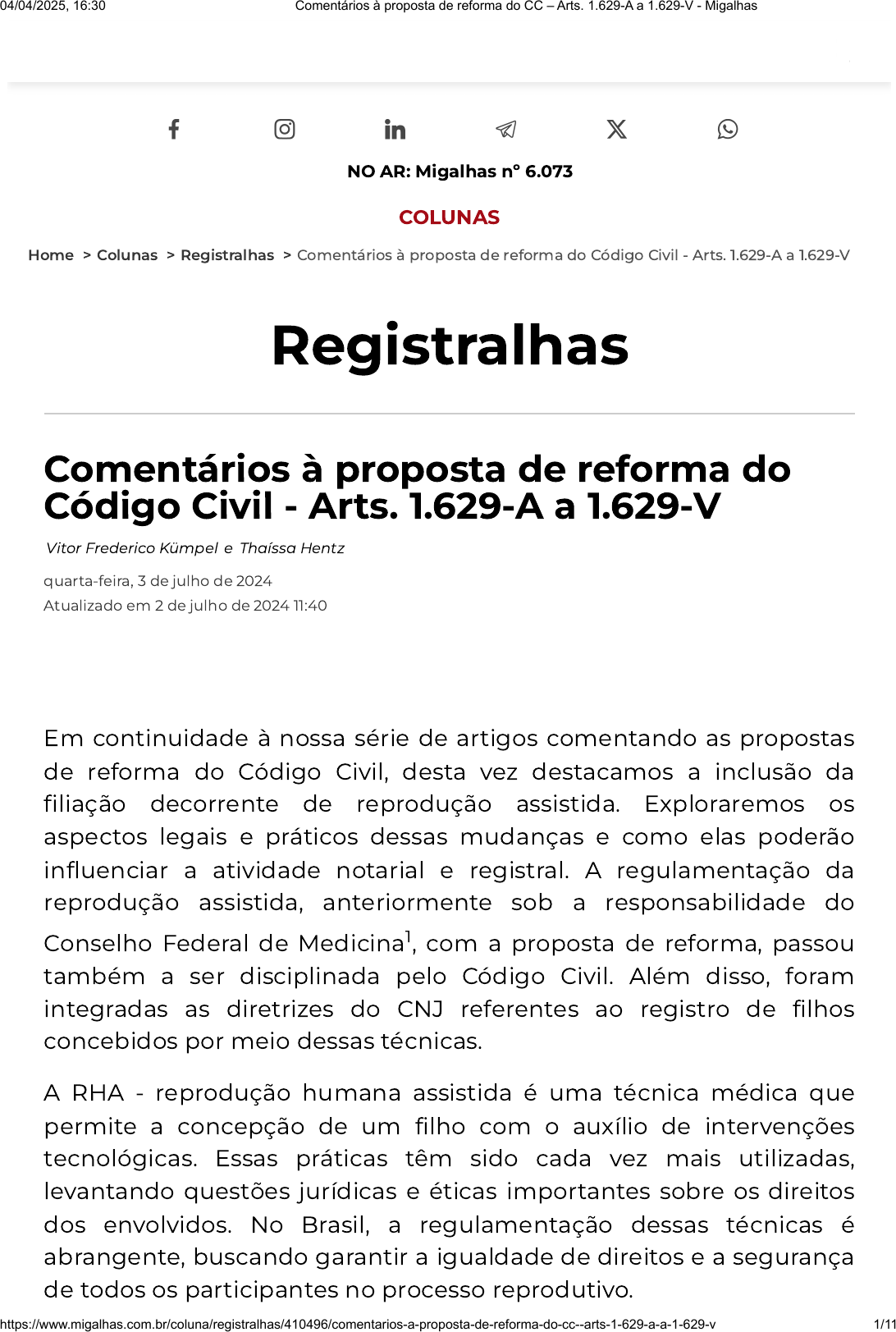 04/04/2025, 16:30 Comentários à proposta de reforma do CC – Arts. 1.629-A a 1.629-V - Migalhas

NO AR: Migalhas nº 6.073

COLUNAS

Home > Colunas > Registralhas > Comentários à proposta de reforma do Código Civil - Arts. 1.629-A a 1.629-V

Registralhas

Comentários à proposta de reforma do Código Civil - Arts. 1.629-A a 1.629-V

Vitor Frederico Kümpel e Thaíssa Hentz

quarta-feira, 3 de julho de 2024
Atualizado em 2 de julho de 2024 11:40

Em continuidade à nossa série de artigos comentando as propostas de reforma do Código Civil, desta vez destacamos a inclusão da filiação decorrente de reprodução assistida. Exploraremos os aspectos legais e práticos dessas mudanças e como elas poderão influenciar a atividade notarial e registral. A regulamentação da reprodução assistida, anteriormente sob a responsabilidade do Conselho Federal de Medicina$^1$, com a proposta de reforma, passou também a ser disciplinada pelo Código Civil. Além disso, foram integradas as diretrizes do CNJ referentes ao registro de filhos concebidos por meio dessas técnicas.

A RHA - reprodução humana assistida é uma técnica médica que permite a concepção de um filho com o auxílio de intervenções tecnológicas. Essas práticas têm sido cada vez mais utilizadas, levantando questões jurídicas e éticas importantes sobre os direitos dos envolvidos. No Brasil, a regulamentação dessas técnicas é abrangente, buscando garantir a igualdade de direitos e a segurança de todos os participantes no processo reprodutivo.

https://www.migalhas.com.br/coluna/registralhas/410496/comentarios-a-proposta-de-reforma-do-cc--arts-1-629-a-a-1-629-v 1/11